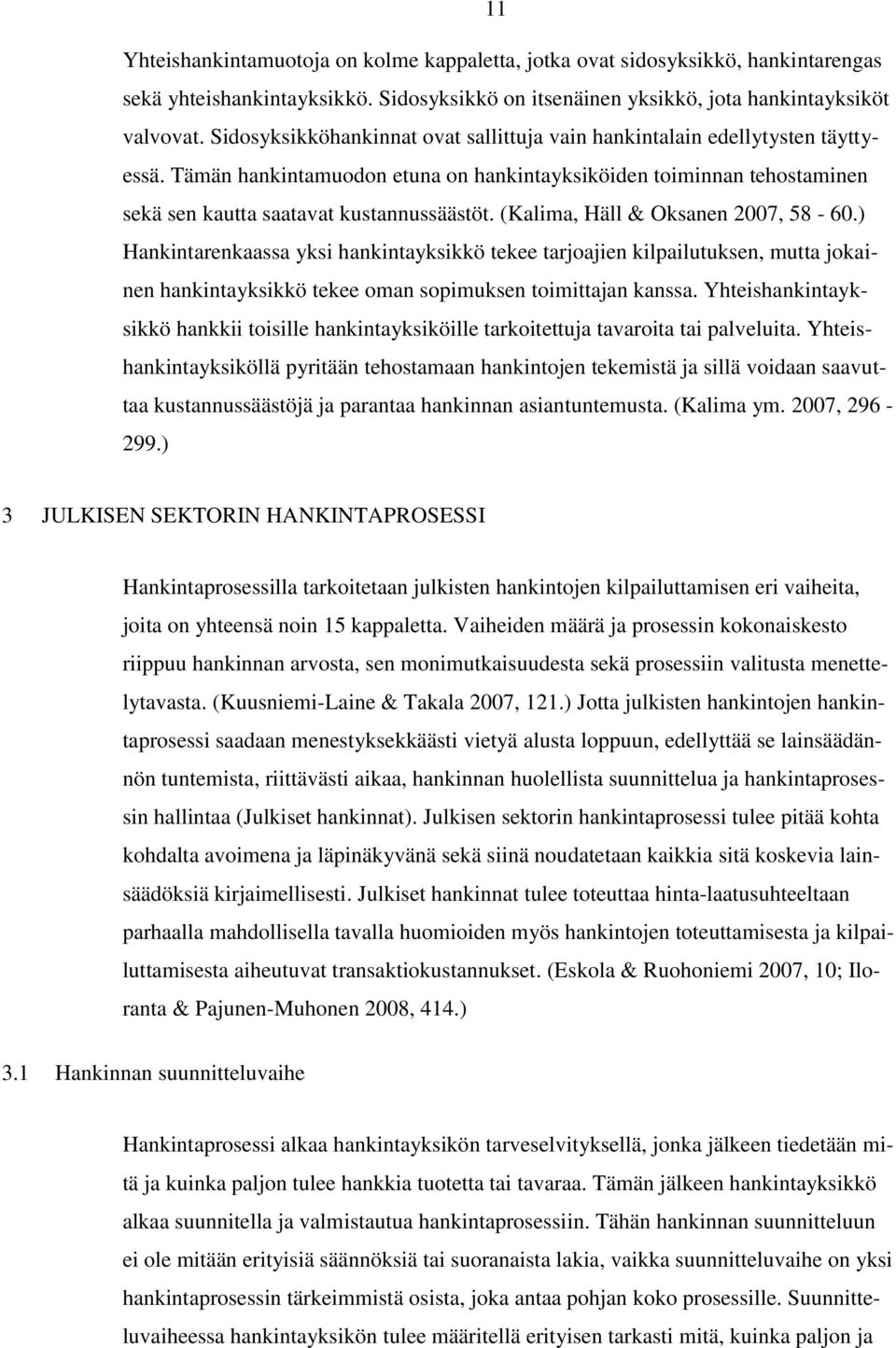 11

Yhteishankintamuotoja on kolme kappaletta, jotka ovat sidosyksikkö, hankintarengas sekä yhteishankintayksikkö. Sidosyksikkö on itsenäinen yksikkö, jota hankintayksiköt valvovat. Sidosyksikköhankinnat ovat sallittuja vain hankintalain edellytysten täyttyessä. Tämän hankintamuodon etuna on hankintayksiköiden toiminnan tehostaminen sekä sen kautta saatavat kustannussäästöt. (Kalima, Häll & Oksanen 2007, 58 - 60.) Hankintarenkaassa yksi hankintayksikkö tekee tarjoajien kilpailutuksen, mutta jokainen hankintayksikkö tekee oman sopimuksen toimittajan kanssa. Yhteishankintayksikkö hankkii toisille hankintayksiköille tarkoitettuja tavaroita tai palveluita. Yhteishankintayksiköllä pyritään tehostamaan hankintojen tekemistä ja sillä voidaan saavuttaa kustannussäästöjä ja parantaa hankinnan asiantuntemusta. (Kalima ym. 2007, 296 - 299.)

3 JULKISEN SEKTORIN HANKINTAPROSESSI

Hankintaprosessilla tarkoitetaan julkisten hankintojen kilpailuttamisen eri vaiheita, joita on yhteensä noin 15 kappaletta. Vaiheiden määrä ja prosessin kokonaiskesto riippuu hankinnan arvosta, sen monimutkaisuudesta sekä prosessiin valitusta menettelytavasta. (Kuusniemi-Laine & Takala 2007, 121.) Jotta julkisten hankintojen hankintaprosessi saadaan menestyksekkäästi vietyä alusta loppuun, edellyttää se lainsäädännön tuntemista, riittävästi aikaa, hankinnan huolellista suunnittelua ja hankintaprosessin hallintaa (Julkiset hankinnat). Julkisen sektorin hankintaprosessi tulee pitää kohta kohdalta avoimena ja läpinäkyvänä sekä siinä noudatetaan kaikkia sitä koskevia lainsäädöksiä kirjaimellisesti. Julkiset hankinnat tulee toteuttaa hinta-laatusuhteeltaan parhaalla mahdollisella tavalla huomioiden myös hankintojen toteuttamisesta ja kilpailuttamisesta aiheutuvat transaktiokustannukset. (Eskola & Ruohoniemi 2007, 10; Iloranta & Pajunen-Muhonen 2008, 414.)

3.1 Hankinnan suunnitteluvaihe

Hankintaprosessi alkaa hankintayksikön tarveselvityksellä, jonka jälkeen tiedetään mitä ja kuinka paljon tulee hankkia tuotetta tai tavaraa. Tämän jälkeen hankintayksikkö alkaa suunnitella ja valmistautua hankintaprosessiin. Tähän hankinnan suunnitteluun ei ole mitään erityisiä säännöksiä tai suoranaista lakia, vaikka suunnitteluvaihe on yksi hankintaprosessin tärkeimmistä osista, joka antaa pohjan koko prosessille. Suunnitteluvaiheessa hankintayksikön tulee määritellä erityisen tarkasti mitä, kuinka paljon ja